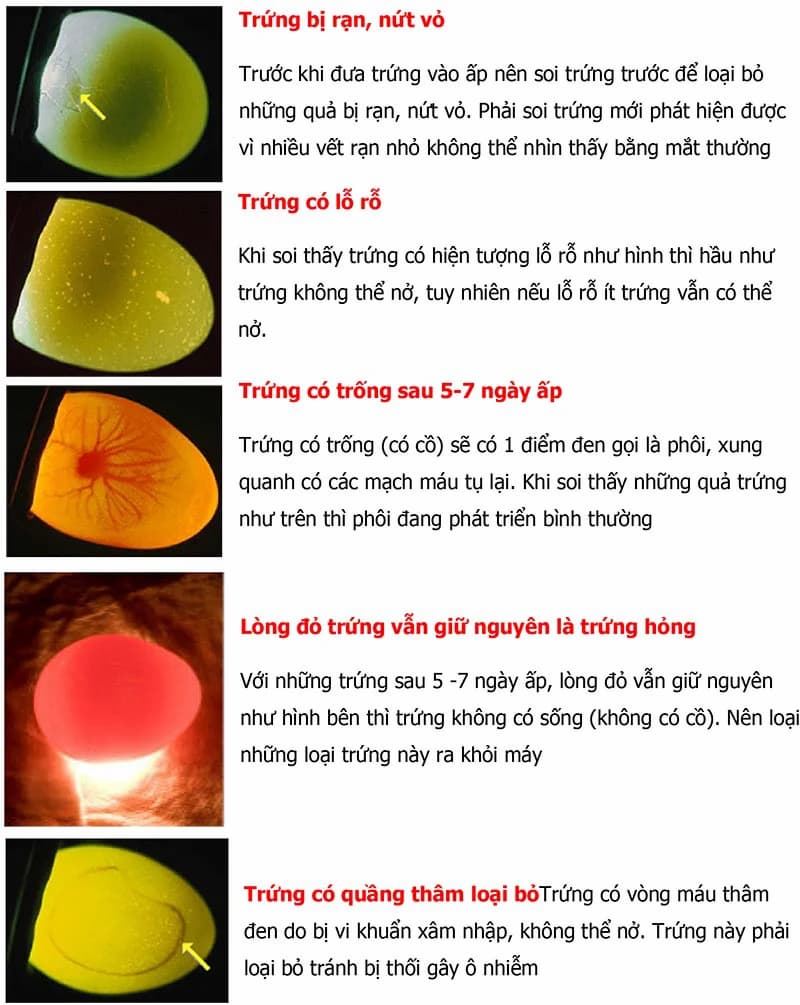 Trứng bị rạn, nứt vỏ

Trước khi đưa trứng vào ấp nên soi trứng trước để loại bỏ những quả bị rạn, nứt vỏ. Phải soi trứng mới phát hiện được vì nhiều vết rạn nhỏ không thể nhìn thấy bằng mắt thường

Trứng có lỗ rỗ

Khi soi thấy trứng có hiện tượng lỗ rỗ như hình thì hầu như trứng không thể nở, tuy nhiên nếu lỗ rỗ ít trứng vẫn có thể nở.

Trứng có trống sau 5-7 ngày ấp

Trứng có trống (có cồ) sẽ có 1 điểm đen gọi là phôi, xung quanh có các mạch máu tụ lại. Khi soi thấy những quả trứng như trên thì phôi đang phát triển bình thường

Lòng đỏ trứng vẫn giữ nguyên là trứng hỏng

Với những trứng sau 5 -7 ngày ấp, lòng đỏ vẫn giữ nguyên như hình bên thì trứng không có sống (không có cồ). Nên loại những loại trứng này ra khỏi máy

Trứng có quầng thâm loại bỏTrứng có vòng máu thâm đen do bị vi khuẩn xâm nhập, không thể nở. Trứng này phải loại bỏ tránh bị thối gây ô nhiễm